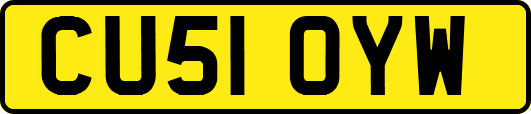 CU51 OYW